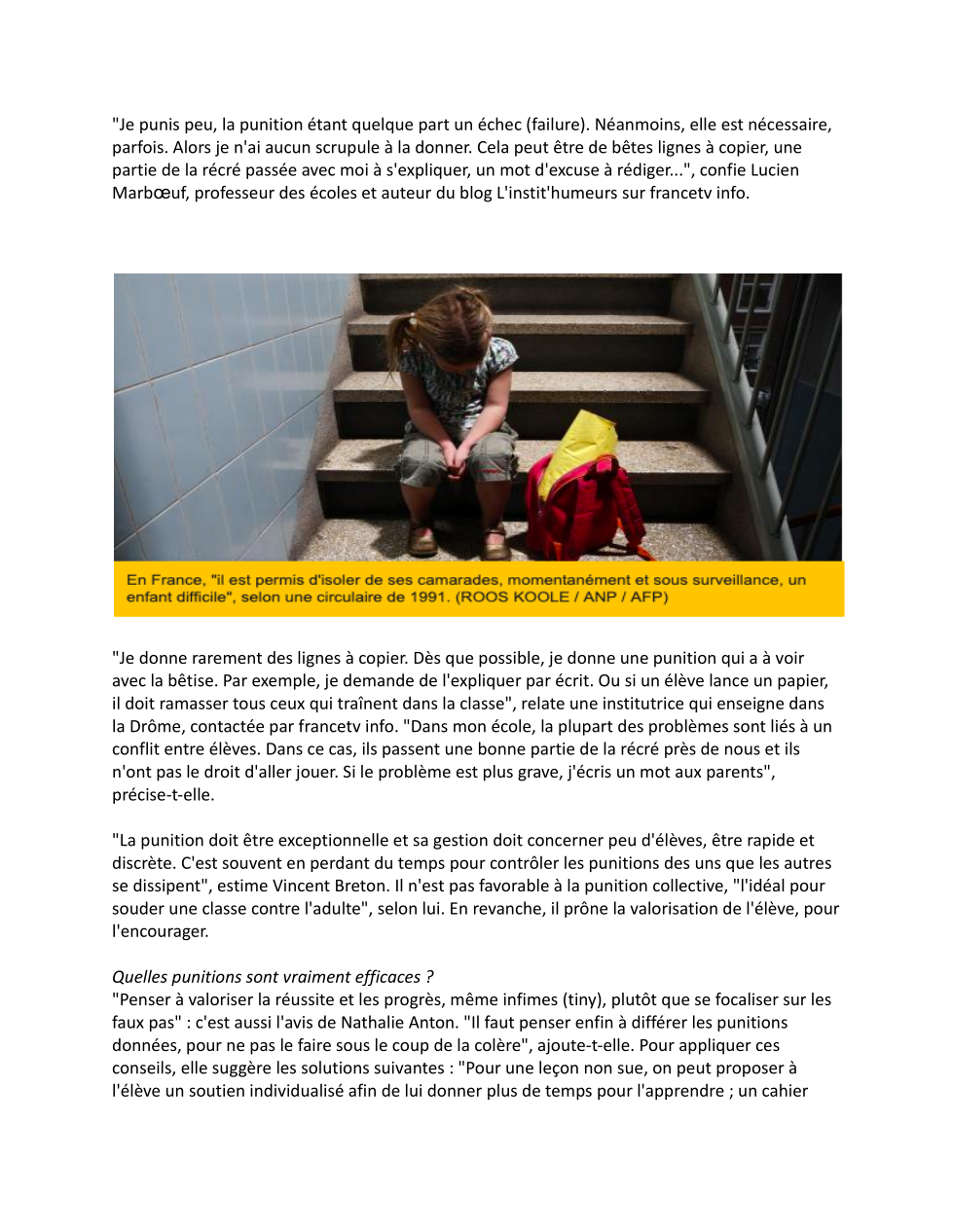 "Je punis peu, la punition étant quelque part un échec (failure). Néanmoins, elle est nécessaire, parfois. Alors je n'ai aucun scrupule à la donner. Cela peut être de bêtes lignes à copier, une partie de la récré passée avec moi à s'expliquer, un mot d'excuse à rédiger...", confie Lucien Marbœuf, professeur des écoles et auteur du blog L'instit'humeurs sur francetv info.

En France, "il est permis d'isoler de ses camarades, momentanément et sous surveillance, un enfant difficile", selon une circulaire de 1991. (ROOS KOOLE / ANP / AFP)

"Je donne rarement des lignes à copier. Dès que possible, je donne une punition qui a à voir avec la bêtise. Par exemple, je demande de l'expliquer par écrit. Ou si un élève lance un papier, il doit ramasser tous ceux qui traînent dans la classe", relate une institutrice qui enseigne dans la Drôme, contactée par francetv info. "Dans mon école, la plupart des problèmes sont liés à un conflit entre élèves. Dans ce cas, ils passent une bonne partie de la récré près de nous et ils n'ont pas le droit d'aller jouer. Si le problème est plus grave, j'écris un mot aux parents", précise-t-elle.

"La punition doit être exceptionnelle et sa gestion doit concerner peu d'élèves, être rapide et discrète. C'est souvent en perdant du temps pour contrôler les punitions des uns que les autres se dissipent", estime Vincent Breton. Il n'est pas favorable à la punition collective, "l'idéal pour souder une classe contre l'adulte", selon lui. En revanche, il prône la valorisation de l'élève, pour l'encourager.

Quelles punitions sont vraiment efficaces ?
"Penser à valoriser la réussite et les progrès, même infimes (tiny), plutôt que se focaliser sur les faux pas" : c'est aussi l'avis de Nathalie Anton. "Il faut penser enfin à différer les punitions données, pour ne pas le faire sous le coup de la colère", ajoute-t-elle. Pour appliquer ces conseils, elle suggère les solutions suivantes : "Pour une leçon non sue, on peut proposer à l'élève un soutien individualisé afin de lui donner plus de temps pour l'apprendre ; un cahier